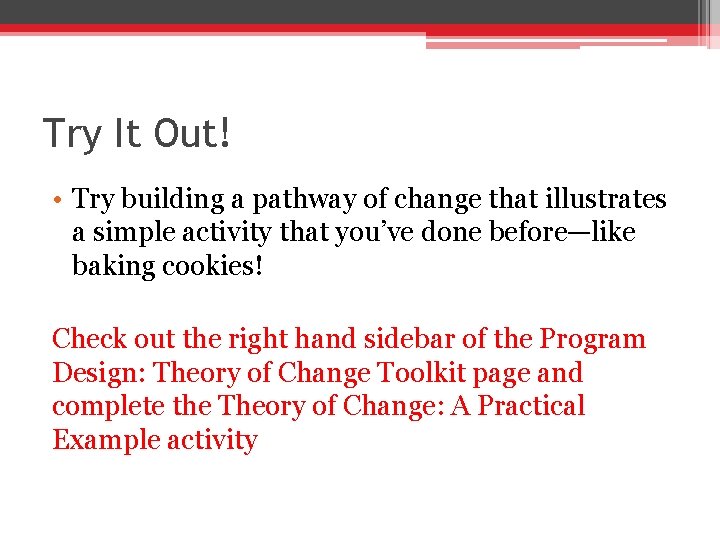 Try It Out!

• Try building a pathway of change that illustrates a simple activity that you've done before—like baking cookies!

Check out the right hand sidebar of the Program Design: Theory of Change Toolkit page and complete the Theory of Change: A Practical Example activity